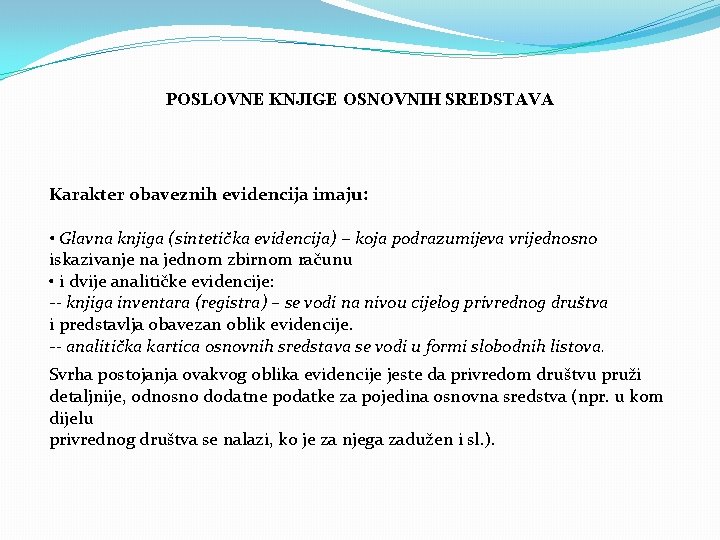 POSLOVNE KNJIGE OSNOVNIH SREDSTAVA

Karakter obaveznih evidencija imaju:

• Glavna knjiga (sintetička evidencija) – koja podrazumijeva vrijednosno iskazivanje na jednom zbirnom računu
• i dvije analitičke evidencije:
-- knjiga inventara (registra) – se vodi na nivou cijelog privrednog društva i predstavlja obavezan oblik evidencije.
-- analitička kartica osnovnih sredstava se vodi u formi slobodnih listova.

Svrha postojanja ovakvog oblika evidencije jeste da privredom društvu pruži detaljnije, odnosno dodatne podatke za pojedina osnovna sredstva (npr. u kom dijelu
privrednog društva se nalazi, ko je za njega zadužen i sl.).